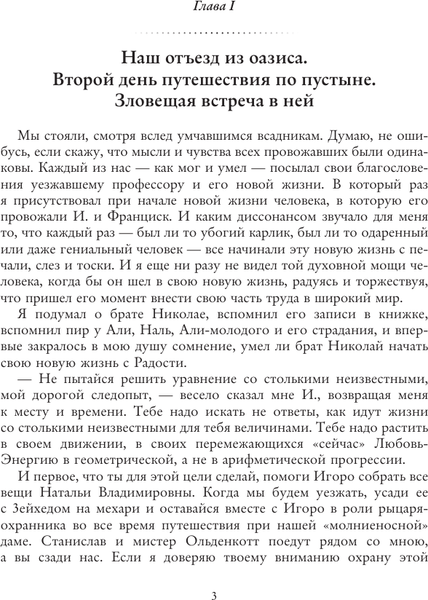 Глава I

Наш отъезд из оазиса. Второй день путешествия по пустыне. Зловещая встреча в ней

Мы стояли, смотря вслед умчавшимся всадникам. Думаю, не ошибусь, если скажу, что мысли и чувства всех провожавших были одинаковы. Каждый из нас — как мог и умел — посылал свои благословения уезжавшему профессору и его новой жизни. В который раз я присутствовал при начале новой жизни человека, в которую его провожали И. и Франциск. И каким диссонансом звучало для меня то, что каждый раз — был ли то убогий карлик, был ли то одаренный или даже гениальный человек — все начинали эту новую жизнь с печали, слез и тоски. И я еще ни разу не видел той духовной мощи человека, когда бы он шел в свою новую жизнь, радуясь и торжествуя, что пришел его момент внести свою часть труда в широкий мир.

Я подумал о брате Николае, вспомнил его записи в книжке, вспомнил пир у Али, Наль, Али-молодого и его страдания, и впервые закралось в мою душу сомнение, умел ли брат Николай начать свою новую жизнь с Радости.

— Не пытайся решить уравнение со столькими неизвестными, мой дорогой следопыт, — весело сказал мне И., возвращая меня к месту и времени. Тебе надо искать не ответы, как идут жизни со столькими неизвестными для тебя величинами. Тебе надо растить в своем движении, в своих перемежающихся «сейчас» Любовь-Энергию в геометрической, а не в арифметической прогрессии.

И первое, что ты для этой цели сделай, помоги Игоро собрать все вещи Натальи Владимировны. Когда мы будем уезжать, усади ее с Зейхедом на мехари и оставайся вместе с Игоро в роли рыцаря-охранника во все время путешествия при нашей «молниеносной» даме. Станислав и мистер Ольденкотт поедут рядом со мною, а вы сзади нас. Если я доверяю твоему вниманию охрану этой

3